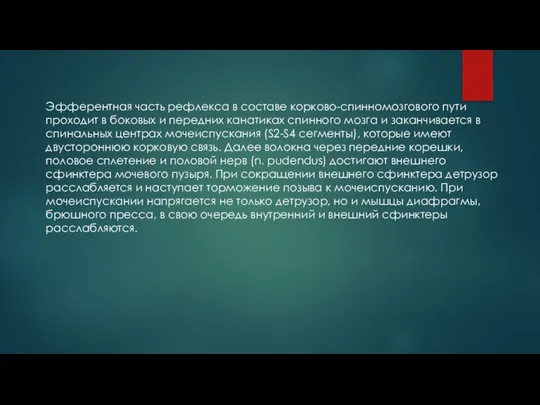 Эфферентная часть рефлекса в составе корково-спинномозгового пути проходит в боковых и передних канатиках спинного мозга и заканчивается в спинальных центрах мочеиспускания (S2-S4 сегменты), которые имеют двустороннюю корковую связь. Далее волокна через передние корешки, половое сплетение и половой нерв (n. pudendus) достигают внешнего сфинктера мочевого пузыря. При сокращении внешнего сфинктера детрузор расслабляется и наступает торможение позыва к мочеиспусканию. При мочеиспускании напрягается не только детрузор, но и мышцы диафрагмы, брюшного пресса, в свою очередь внутренний и внешний сфинктеры расслабляются.